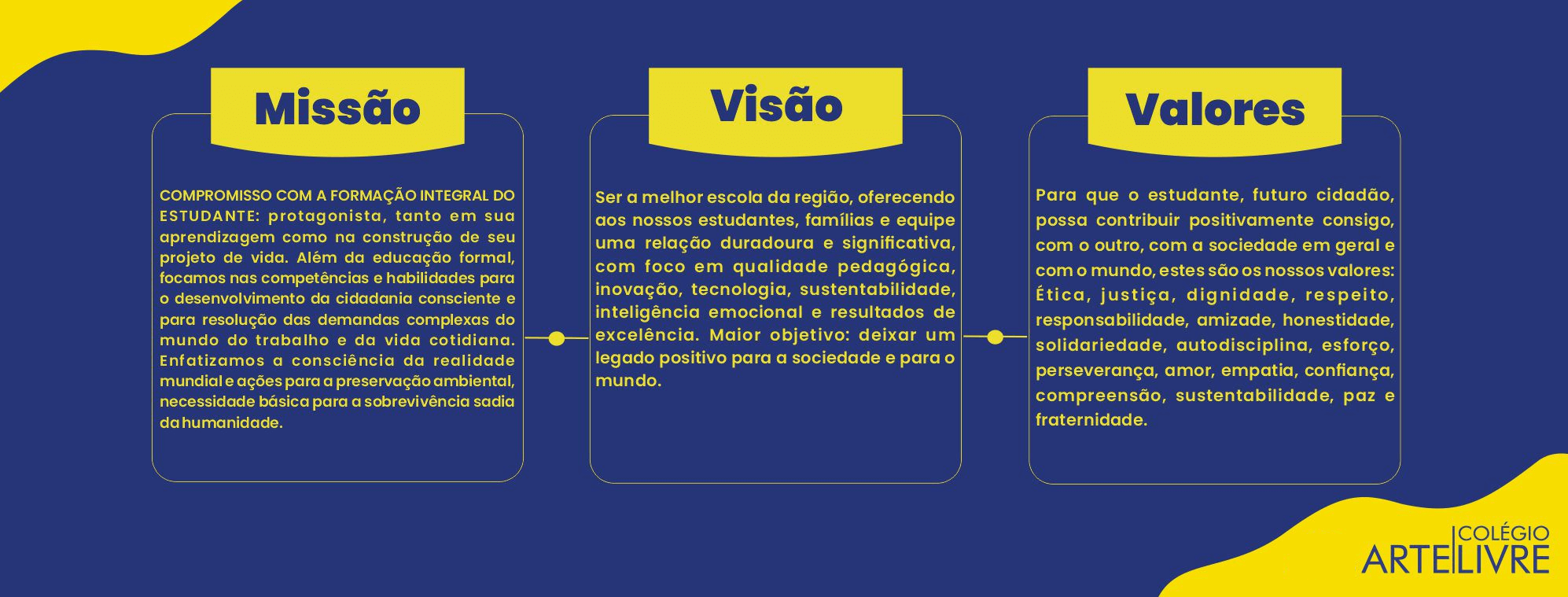 Missão

COMPROMISSO COM A FORMAÇÃO INTEGRAL DO ESTUDANTE: protagonista, tanto em sua aprendizagem como na construção de seu projeto de vida. Além da educação formal, focamos nas competências e habilidades para o desenvolvimento da cidadania consciente e para resolução das demandas complexas do mundo do trabalho e da vida cotidiana. Enfatizamos a consciência da realidade mundial e ações para a preservação ambiental, necessidade básica para a sobrevivência sadia da humanidade.

Visão

Ser a melhor escola da região, oferecendo aos nossos estudantes, famílias e equipe uma relação duradoura e significativa, com foco em qualidade pedagógica, inovação, tecnologia, sustentabilidade, inteligência emocional e resultados de excelência. Maior objetivo: deixar um legado positivo para a sociedade e para o mundo.

Valores

Para que o estudante, futuro cidadão, possa contribuir positivamente consigo, com o outro, com a sociedade em geral e com o mundo, estes são os nossos valores: Ética, justiça, dignidade, respeito, responsabilidade, amizade, honestidade, solidariedade, autodisciplina, esforço, perseverança, amor, empatia, confiança, compreensão, sustentabilidade, paz e fraternidade.

COLÉGIO
ARTE LIVRE